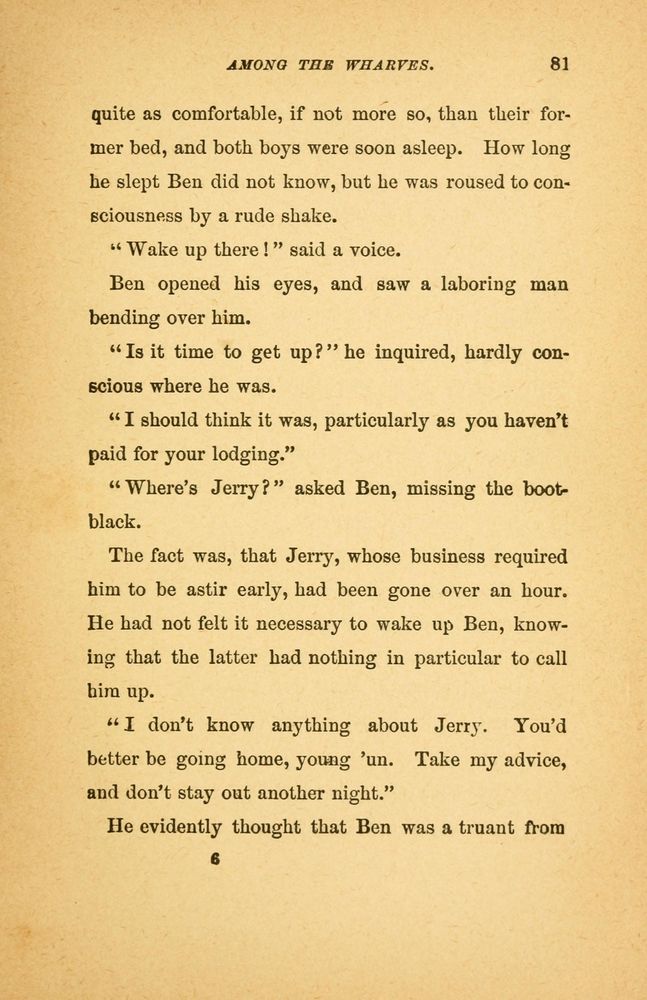 AMONG THE WHARVES. 81

quite as comfortable, if not more so, than their former bed, and both boys were soon asleep. How long he slept Ben did not know, but he was roused to consciousness by a rude shake.

"Wake up there!" said a voice.

Ben opened his eyes, and saw a laboring man bending over him.

"Is it time to get up?" he inquired, hardly conscious where he was.

"I should think it was, particularly as you haven't paid for your lodging."

"Where's Jerry?" asked Ben, missing the bootblack.

The fact was, that Jerry, whose business required him to be astir early, had been gone over an hour. He had not felt it necessary to wake up Ben, knowing that the latter had nothing in particular to call him up.

"I don't know anything about Jerry. You'd better be going home, young 'un. Take my advice, and don't stay out another night."

He evidently thought that Ben was a truant from

6